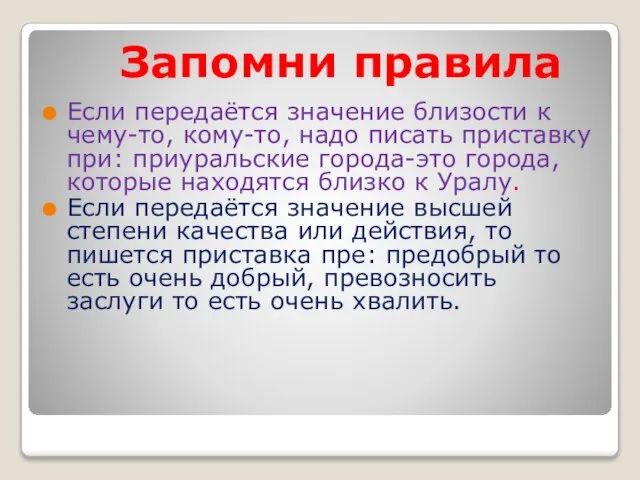 Запомни правила

Если передаётся значение близости к чему-то, кому-то, надо писать приставку при: приуральские города-это города, которые находятся близко к Уралу.

Если передаётся значение высшей степени качества или действия, то пишется приставка пре: предобрый то есть очень добрый, превозносить заслуги то есть очень хвалить.